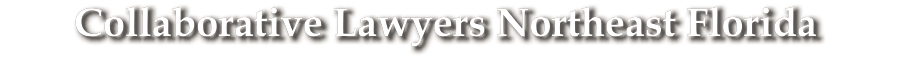 Collaborative Lawyers Northeast Florida